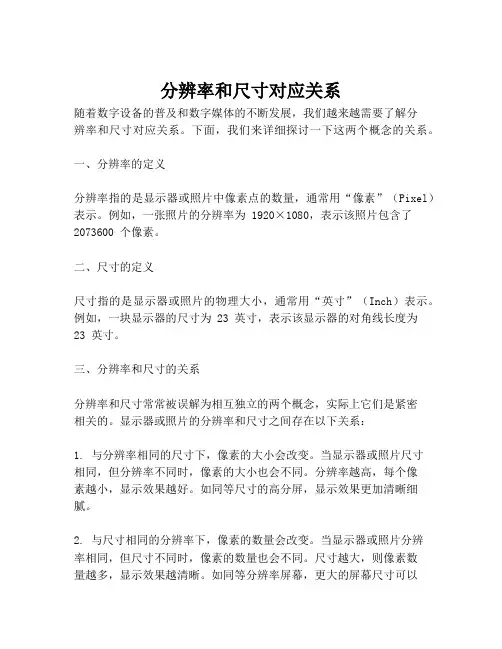 分辨率和尺寸对应关系

随着数字设备的普及和数字媒体的不断发展，我们越来越需要了解分辨率和尺寸对应关系。下面，我们来详细探讨一下这两个概念的关系。

一、分辨率的定义

分辨率指的是显示器或照片中像素点的数量，通常用“像素”（Pixel）表示。例如，一张照片的分辨率为 1920×1080，表示该照片包含了 2073600 个像素。

二、尺寸的定义

尺寸指的是显示器或照片的物理大小，通常用“英寸”（Inch）表示。例如，一块显示器的尺寸为 23 英寸，表示该显示器的对角线长度为 23 英寸。

三、分辨率和尺寸的关系

分辨率和尺寸常常被误解为相互独立的两个概念，实际上它们是紧密相关的。显示器或照片的分辨率和尺寸之间存在以下关系：

1. 与分辨率相同的尺寸下，像素的大小会改变。当显示器或照片尺寸相同，但分辨率不同时，像素的大小也会不同。分辨率越高，每个像素越小，显示效果越好。如同等尺寸的高分屏，显示效果更加清晰细腻。

2. 与尺寸相同的分辨率下，像素的数量会改变。当显示器或照片分辨率相同，但尺寸不同时，像素的数量也会不同。尺寸越大，则像素数量越多，显示效果越清晰。如同等分辨率屏幕，更大的屏幕尺寸可以